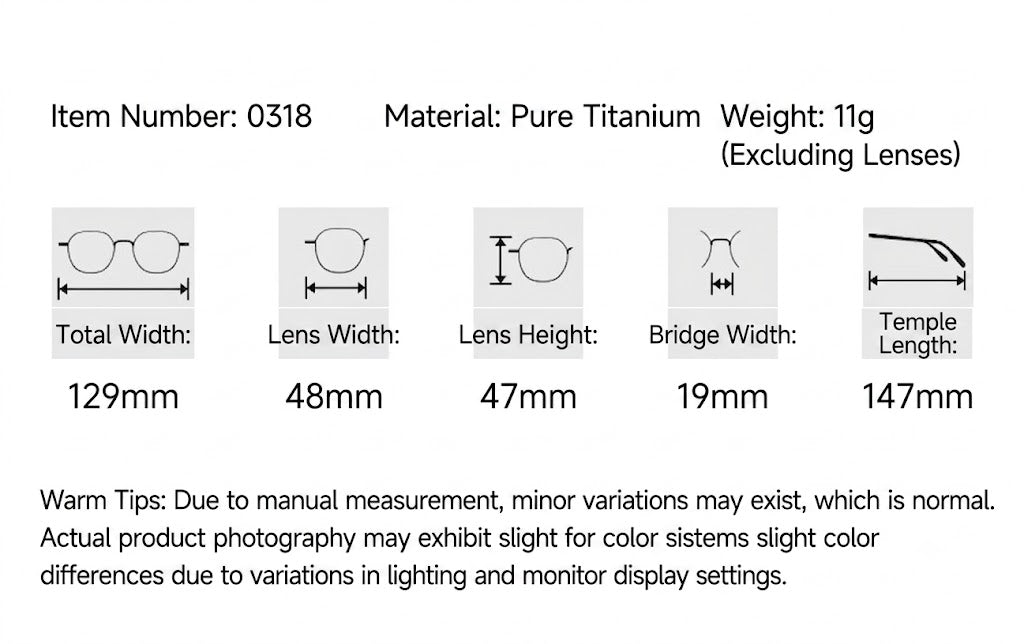 Item Number: 0318 Material: Pure Titanium Weight: 11g (Excluding Lenses)

| Total Width: | Lens Width: | Lens Height: | Bridge Width: | Temple Length: |
|---|---|---|---|---|
| 129mm | 48mm | 47mm | 19mm | 147mm |

Warm Tips: Due to manual measurement, minor variations may exist, which is normal. Actual product photography may exhibit slight for color sistems slight color differences due to variations in lighting and monitor display settings.